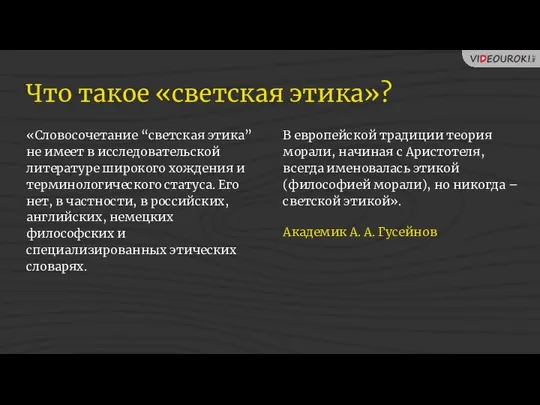 VIDEOUROKI

Что такое «светская этика»?

«Словосочетание “светская этика” не имеет в исследовательской литературе широкого хождения и терминологического статуса. Его нет, в частности, в российских, английских, немецких философских и специализированных этических словарях.

В европейской традиции теория морали, начиная с Аристотеля, всегда именовалась этикой (философией морали), но никогда – светской этикой».

Академик А. А. Гусейнов